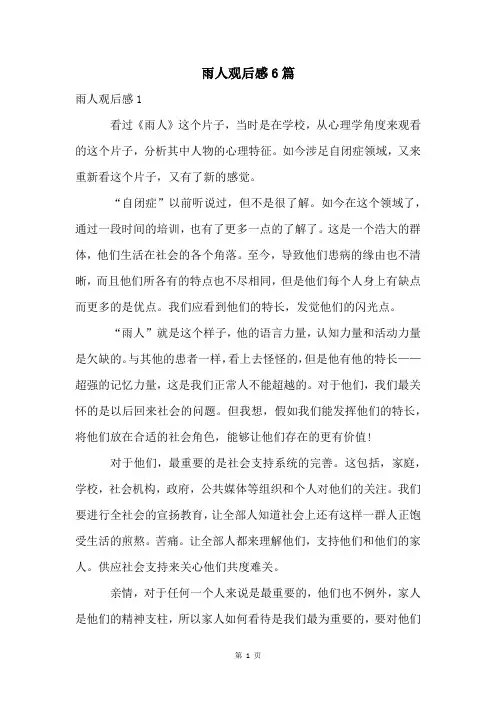 雨人观后感6篇

雨人观后感1

看过《雨人》这个片子，当时是在学校，从心理学角度来观看的这个片子，分析其中人物的心理特征。如今涉足自闭症领域，又来重新看这个片子，又有了新的感觉。

“自闭症”以前听说过，但不是很了解。如今在这个领域了，通过一段时间的培训，也有了更多一点的了解了。这是一个浩大的群体，他们生活在社会的各个角落。至今，导致他们患病的缘由也不清晰，而且他们所各有的特点也不尽相同，但是他们每个人身上有缺点而更多的是优点。我们应看到他们的特长，发觉他们的闪光点。

“雨人”就是这个样子，他的语言力量，认知力量和活动力量是欠缺的。与其他的患者一样，看上去怪怪的，但是他有他的特长——超强的记忆力量，这是我们正常人不能超越的。对于他们，我们最关怀的是以后回来社会的问题。但我想，假如我们能发挥他们的特长，将他们放在合适的社会角色，能够让他们存在的更有价值！

对于他们，最重要的是社会支持系统的完善。这包括，家庭，学校，社会机构，政府，公共媒体等组织和个人对他们的关注。我们要进行全社会的宣扬教育，让全部人知道社会上还有这样一群人正饱受生活的煎熬。苦痛。让全部人都来理解他们，支持他们和他们的家人。供应社会支持来关心他们共度难关。

亲情，对于任何一个人来说是最重要的，他们也不例外，家人是他们的精神支柱，所以家人如何看待是我们最为重要的，要对他们

第 1 页